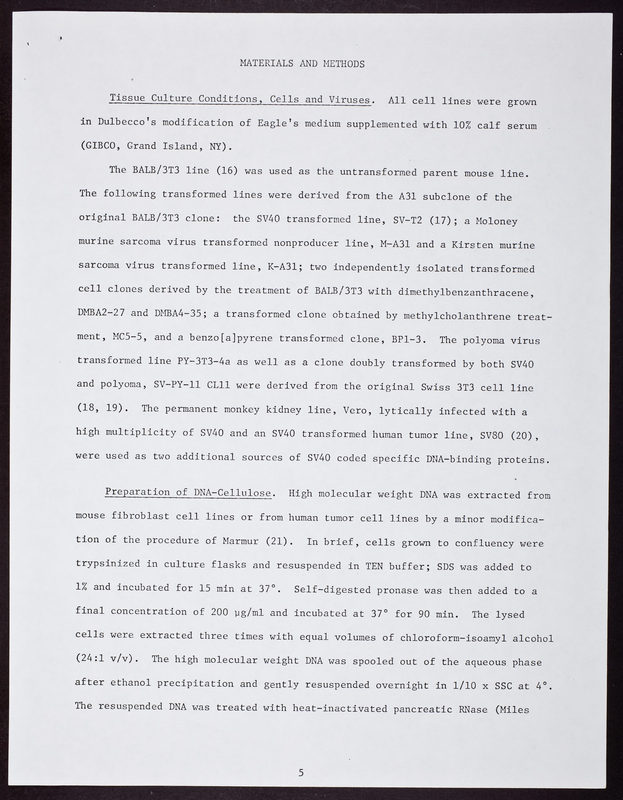 MATERIALS AND METHODS

Tissue Culture Conditions, Cells and Viruses. All cell lines were grown in Dulbecco's modification of Eagle's medium supplemented with 10% calf serum (GIBCO, Grand Island, NY).

The BALB/3T3 line (16) was used as the untransformed parent mouse line. The following transformed lines were derived from the A31 subclone of the original BALB/3T3 clone: the SV40 transformed line, SV-T2 (17); a Moloney murine sarcoma virus transformed nonproducer line, M-A31 and a Kirsten murine sarcoma virus transformed line, K-A31; two independently isolated transformed cell clones derived by the treatment of BALB/3T3 with dimethylbenzanthracene, DMBA2-27 and DMBA4-35; a transformed clone obtained by methylcholanthrene treatment, MC5-5, and a benzo[a]pyrene transformed clone, BP1-3. The polyoma virus transformed line PY-3T3-4a as well as a clone doubly transformed by both SV40 and polyoma, SV-PY-11 CL11 were derived from the original Swiss 3T3 cell line (18, 19). The permanent monkey kidney line, Vero, lytically infected with a high multiplicity of SV40 and an SV40 transformed human tumor line, SV80 (20), were used as two additional sources of SV40 coded specific DNA-binding proteins.

Preparation of DNA-Cellulose. High molecular weight DNA was extracted from mouse fibroblast cell lines or from human tumor cell lines by a minor modification of the procedure of Marmur (21). In brief, cells grown to confluency were trypsinized in culture flasks and resuspended in TEN buffer; SDS was added to 1% and incubated for 15 min at 37°. Self-digested pronase was then added to a final concentration of 200 μg/ml and incubated at 37° for 90 min. The lysed cells were extracted three times with equal volumes of chloroform-isoamyl alcohol (24:1 v/v). The high molecular weight DNA was spooled out of the aqueous phase after ethanol precipitation and gently resuspended overnight in 1/10 x SSC at 4°. The resuspended DNA was treated with heat-inactivated pancreatic RNase (Miles

5